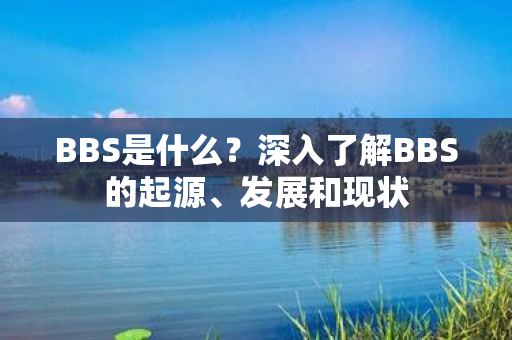 BBS是什么？深入了解BBS的起源、发展和现状